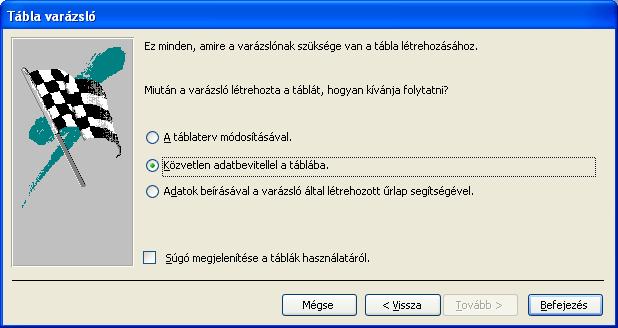 Tábla varázsló

Ez minden, amire a varázslónak szüksége van a tábla létrehozásához.

Miután a varázsló létrehozta a táblát, hogyan kívánja folytatni?

A táblaterv módosításával.

Közvetlen adatbevitellel a táblába.

Adatok beírásával a varázsló által létrehozott űrlap segítségével.

Súgó megjelenítése a táblák használatáról.

Mégse
< Vissza
Tovább >
Befejezés